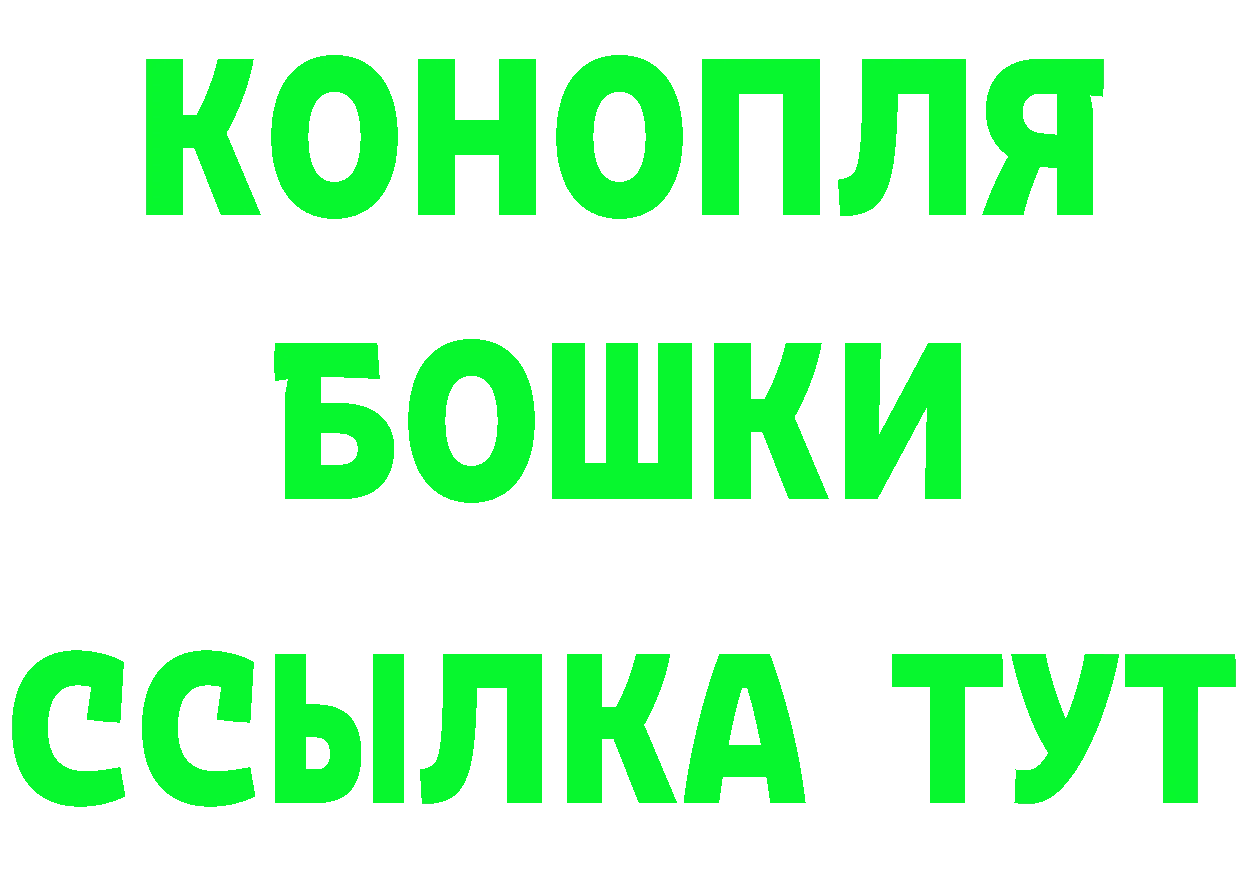 КОНОПЛЯ
БОШКИ
ССЫЛКА ТУТ